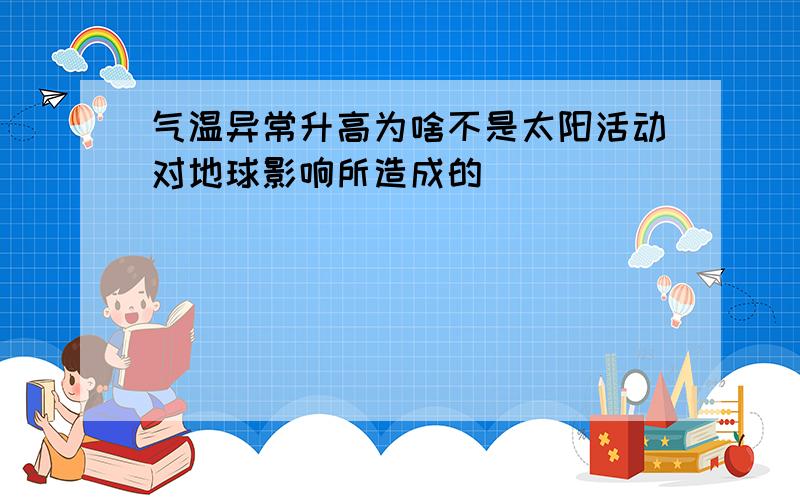 气温异常升高为啥不是太阳活动对地球影响所造成的